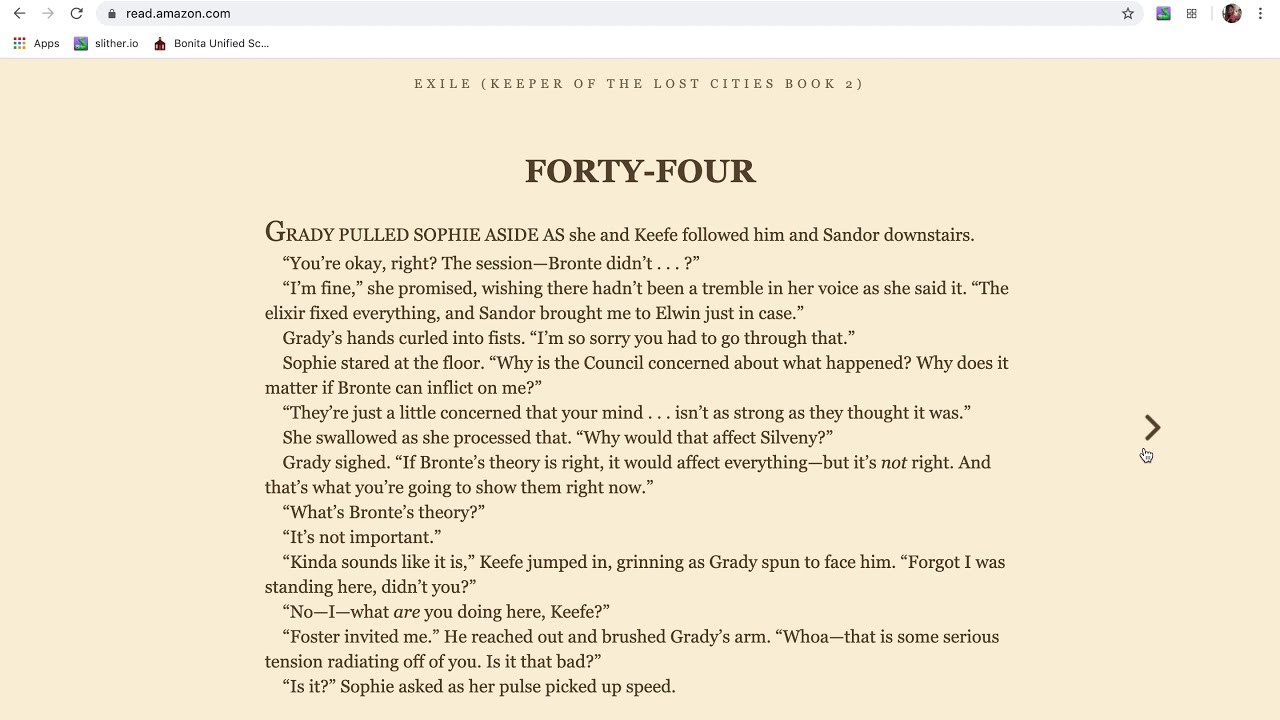 read.amazon.com

Apps slither.io Bonita Unified Sc...

EXILE (KEEPER OF THE LOST CITIES BOOK 2)

FORTY-FOUR

GRADY PULLED SOPHIE ASIDE AS she and Keefe followed him and Sandor downstairs.

“You’re okay, right? The session—Bronte didn’t . . . ?”

“I’m fine,” she promised, wishing there hadn’t been a tremble in her voice as she said it. “The elixir fixed everything, and Sandor brought me to Elwin just in case.”

Grady’s hands curled into fists. “I’m so sorry you had to go through that.”

Sophie stared at the floor. “Why is the Council concerned about what happened? Why does it matter if Bronte can inflict on me?”

“They’re just a little concerned that your mind . . . isn’t as strong as they thought it was.”

She swallowed as she processed that. “Why would that affect Silveny?”

Grady sighed. “If Bronte’s theory is right, it would affect everything—but it’s not right. And that’s what you’re going to show them right now.”

“What’s Bronte’s theory?”

“It’s not important.”

“Kinda sounds like it is,” Keefe jumped in, grinning as Grady spun to face him. “Forgot I was standing here, didn’t you?”

“No—I—what are you doing here, Keefe?”

“Foster invited me.” He reached out and brushed Grady’s arm. “Whoa—that is some serious tension radiating off of you. Is it that bad?”

“Is it?” Sophie asked as her pulse picked up speed.